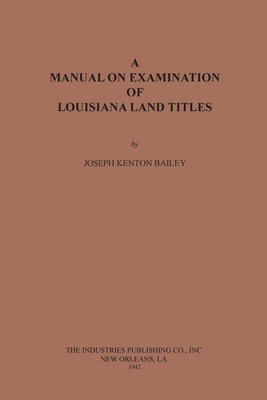 A
MANUAL ON EXAMINATION
OF
LOUISIANA LAND TITLES

by

JOSEPH KENTON BAILEY

THE INDUSTRIES PUBLISHING CO., INC.
NEW ORLEANS, LA.
1942